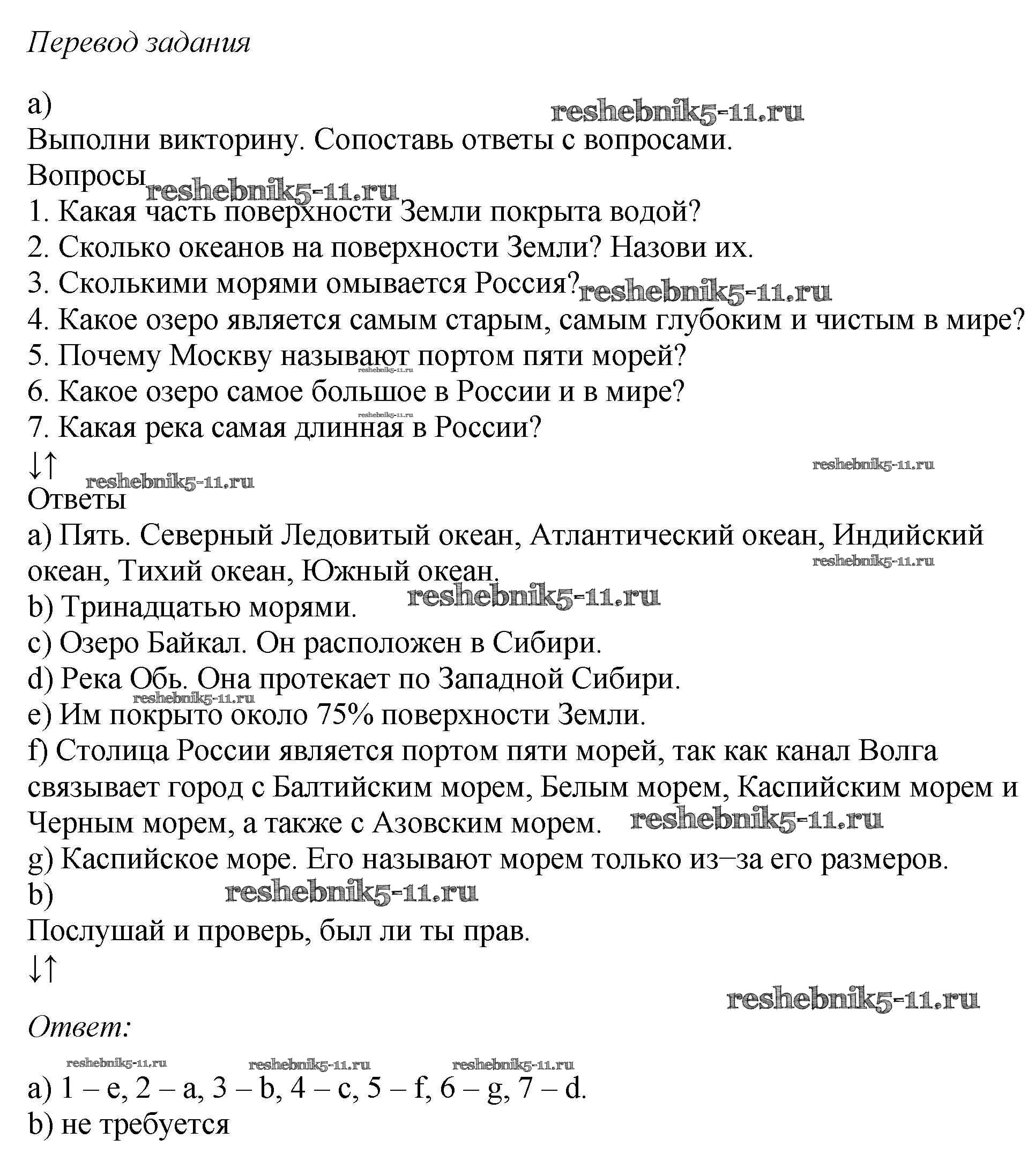 Перевод задания

a)
reshebnik5-11.ru
Выполни викторину. Сопоставь ответы с вопросами.
Вопросы
reshebnik5-11.ru
1. Какая часть поверхности Земли покрыта водой?
2. Сколько океанов на поверхности Земли? Назови их.
3. Сколькими морями омывается Россия?
reshebnik5-11.ru
4. Какое озеро является самым старым, самым глубоким и чистым в мире?
5. Почему Москву называют портом пяти морей?
reshebnik5-11.ru
6. Какое озеро самое большое в России и в мире?
reshebnik5-11.ru
7. Какая река самая длинная в России?
↓↑
reshebnik5-11.ru
reshebnik5-11.ru
Ответы
a) Пять. Северный Ледовитый океан, Атлантический океан, Индийский океан, Тихий океан, Южный океан.
reshebnik5-11.ru
b) Тринадцатью морями.
reshebnik5-11.ru
c) Озеро Байкал. Он расположен в Сибири.
d) Река Обь. Она протекает по Западной Сибири.
reshebnik5-11.ru
e) Им покрыто около 75% поверхности Земли.
f) Столица России является портом пяти морей, так как канал Волга связывает город с Балтийским морем, Белым морем, Каспийским морем и Черным морем, а также с Азовским морем.
reshebnik5-11.ru
g) Каспийское море. Его называют морем только из–за его размеров.
b)
reshebnik5-11.ru
Послушай и проверь, был ли ты прав.
↓↑
reshebnik5-11.ru
Ответ:
reshebnik5-11.ru reshebnik5-11.ru reshebnik5-11.ru
a) 1 – e, 2 – a, 3 – b, 4 – c, 5 – f, 6 – g, 7 – d.
b) не требуется